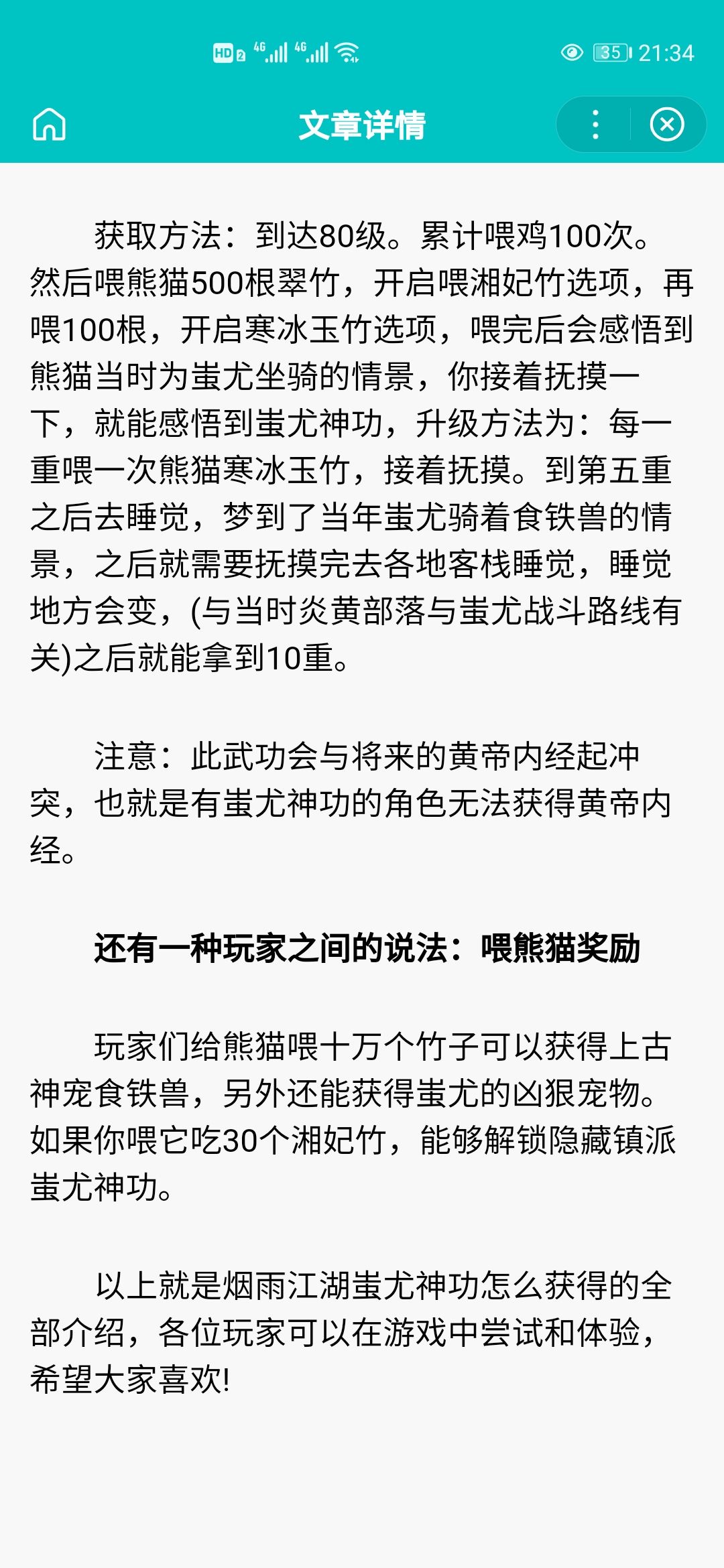 HD 2 4G 4G 35 21:34

文章详情

获取方法：到达80级。累计喂鸡100次。然后喂熊猫500根翠竹，开启喂湘妃竹选项，再喂100根，开启寒冰玉竹选项，喂完后会感悟到熊猫当时为蚩尤坐骑的情景，你接着抚摸一下，就能感悟到蚩尤神功，升级方法为：每一重喂一次熊猫寒冰玉竹，接着抚摸。到第五重之后去睡觉，梦到了当年蚩尤骑着食铁兽的情景，之后就需要抚摸完去各地客栈睡觉，睡觉地方会变，(与当时炎黄部落与蚩尤战斗路线有关)之后就能拿到10重。

注意：此武功会与将来的黄帝内经起冲突，也就是有蚩尤神功的角色无法获得黄帝内经。

还有一种玩家之间的说法：喂熊猫奖励

玩家们给熊猫喂十万个竹子可以获得上古神宠食铁兽，另外还能获得蚩尤的凶狠宠物。如果你喂它吃30个湘妃竹，能够解锁隐藏镇派蚩尤神功。

以上就是烟雨江湖蚩尤神功怎么获得的全部介绍，各位玩家可以在游戏中尝试和体验，希望大家喜欢!